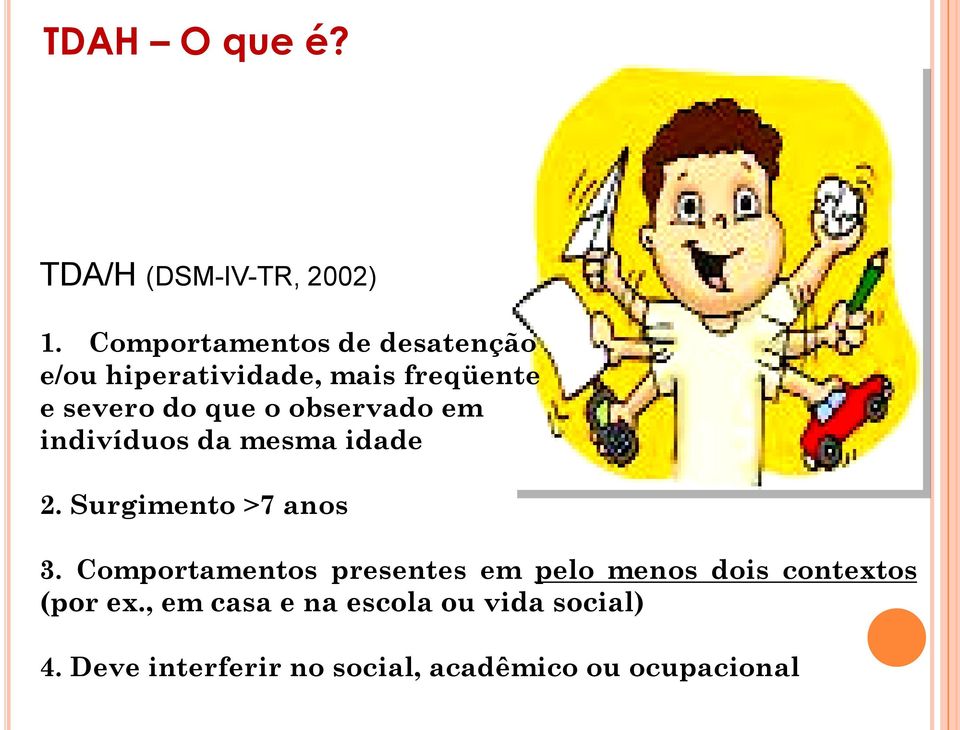 TDAH – O que é?

TDA/H (DSM-IV-TR, 2002)

1. Comportamentos de desatenção e/ou hiperatividade, mais freqüente e severo do que o observado em indivíduos da mesma idade

2. Surgimento >7 anos

3. Comportamentos presentes em pelo menos dois contextos (por ex., em casa e na escola ou vida social)

4. Deve interferir no social, acadêmico ou ocupacional